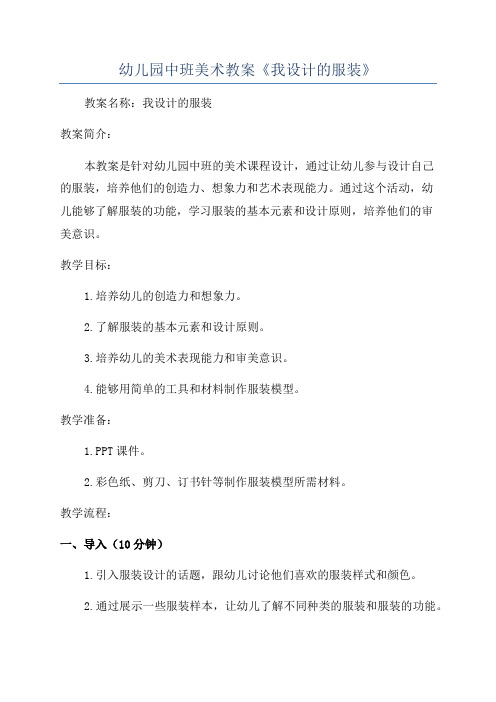 幼儿园中班美术教案《我设计的服装》

教案名称：我设计的服装

教案简介：

本教案是针对幼儿园中班的美术课程设计，通过让幼儿参与设计自己的服装，培养他们的创造力、想象力和艺术表现能力。通过这个活动，幼儿能够了解服装的功能，学习服装的基本元素和设计原则，培养他们的审美意识。

教学目标：

1.培养幼儿的创造力和想象力。

2.了解服装的基本元素和设计原则。

3.培养幼儿的美术表现能力和审美意识。

4.能够用简单的工具和材料制作服装模型。

教学准备：

1.PPT课件。

2.彩色纸、剪刀、订书针等制作服装模型所需材料。

教学流程：

一、导入（10分钟）

1.引入服装设计的话题，跟幼儿讨论他们喜欢的服装样式和颜色。

2.通过展示一些服装样本，让幼儿了解不同种类的服装和服装的功能。